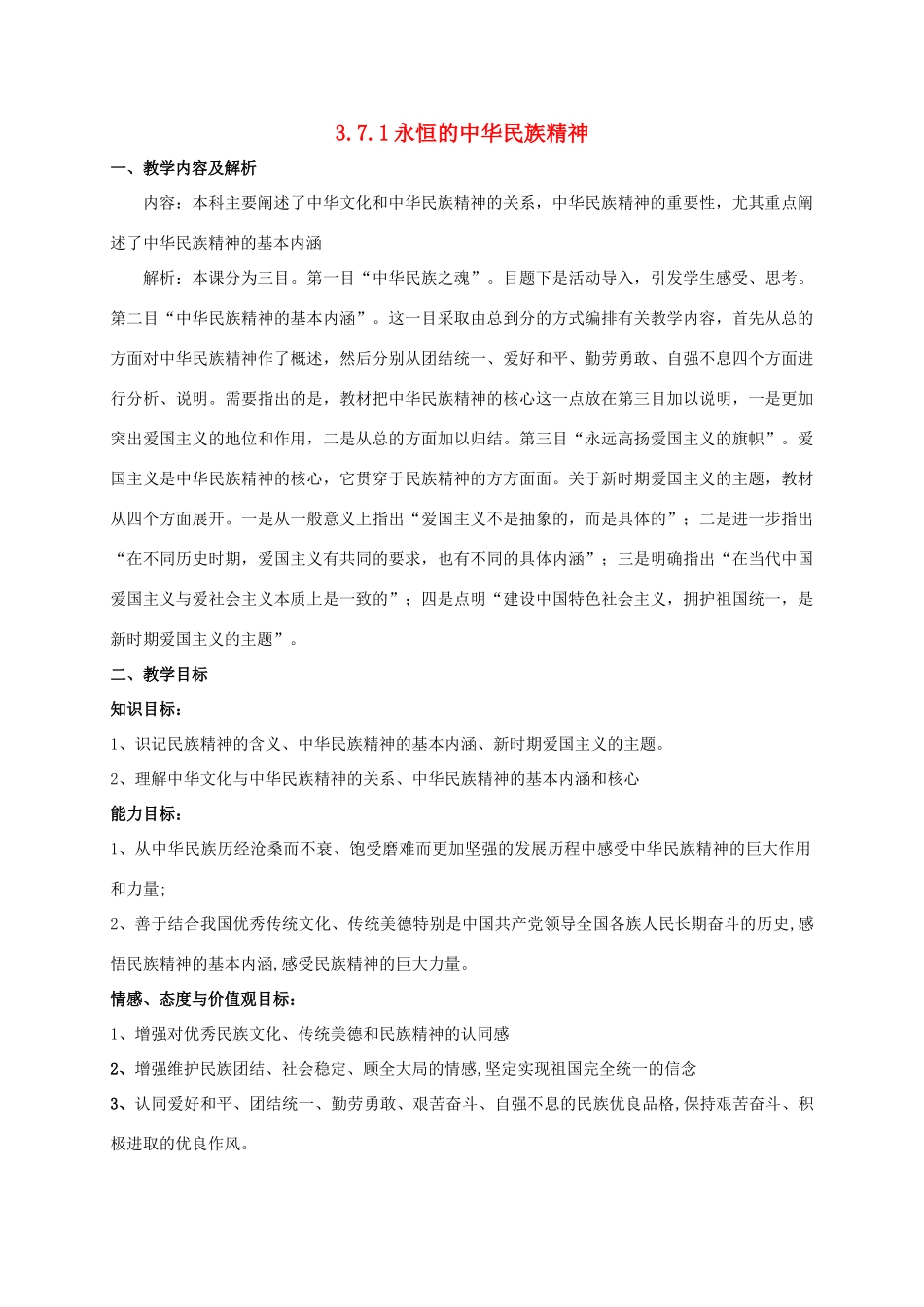 3.7.1 永恒的中华民族精神

一、教学内容及解析

内容：本科主要阐述了中华文化和中华民族精神的关系，中华民族精神的重要性，尤其重点阐述了中华民族精神的基本内涵

解析：本课分为三目。第一目“中华民族之魂”。目题下是活动导入，引发学生感受、思考。第二目“中华民族精神的基本内涵”。这一目采取由总到分的方式编排有关教学内容，首先从总的方面对中华民族精神作了概述，然后分别从团结统一、爱好和平、勤劳勇敢、自强不息四个方面进行分析、说明。需要指出的是，教材把中华民族精神的核心这一点放在第三目加以说明，一是更加突出爱国主义的地位和作用，二是从总的方面加以归结。第三目“永远高扬爱国主义的旗帜”。爱国主义是中华民族精神的核心，它贯穿于民族精神的方方面面。关于新时期爱国主义的主题，教材从四个方面展开。一是从一般意义上指出“爱国主义不是抽象的，而是具体的”；二是进一步指出“在不同历史时期，爱国主义有共同的要求，也有不同的具体内涵”；三是明确指出“在当代中国爱国主义与爱社会主义本质上是一致的”；四是点明“建设中国特色社会主义，拥护祖国统一，是新时期爱国主义的主题”。

二、教学目标

知识目标：

1、识记民族精神的含义、中华民族精神的基本内涵、新时期爱国主义的主题。

2、理解中华文化与中华民族精神的关系、中华民族精神的基本内涵和核心

能力目标：

1、从中华民族历经沧桑而不衰、饱受磨难而更加坚强的发展历程中感受中华民族精神的巨大作用和力量;

2、善于结合我国优秀传统文化、传统美德特别是中国共产党领导全国各族人民长期奋斗的历史,感悟民族精神的基本内涵,感受民族精神的巨大力量。

情感、态度与价值观目标：

1、增强对优秀民族文化、传统美德和民族精神的认同感

2、增强维护民族团结、社会稳定、顾全大局的情感,坚定实现祖国完全统一的信念

3、认同爱好和平、团结统一、勤劳勇敢、艰苦奋斗、自强不息的民族优良品格,保持艰苦奋斗、积极进取的优良作风。